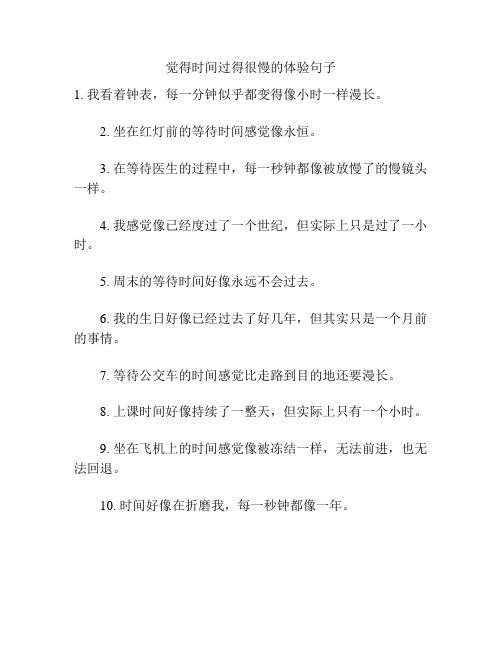 觉得时间过得很慢的体验句子

1. 我看着钟表，每一分钟似乎都变得像小时一样漫长。

2. 坐在红灯前的等待时间感觉像永恒。

3. 在等待医生的过程中，每一秒钟都像被放慢了的慢镜头一样。

4. 我感觉像已经度过了一个世纪，但实际上只是过了一小时。

5. 周末的等待时间好像永远不会过去。

6. 我的生日好像已经过去了好几年，但其实只是一个月前的事情。

7. 等待公交车的时间感觉比走路到目的地还要漫长。

8. 上课时间好像持续了一整天，但实际上只有一个小时。

9. 坐在飞机上的时间感觉像被冻结一样，无法前进，也无法回退。

10. 时间好像在折磨我，每一秒钟都像一年。